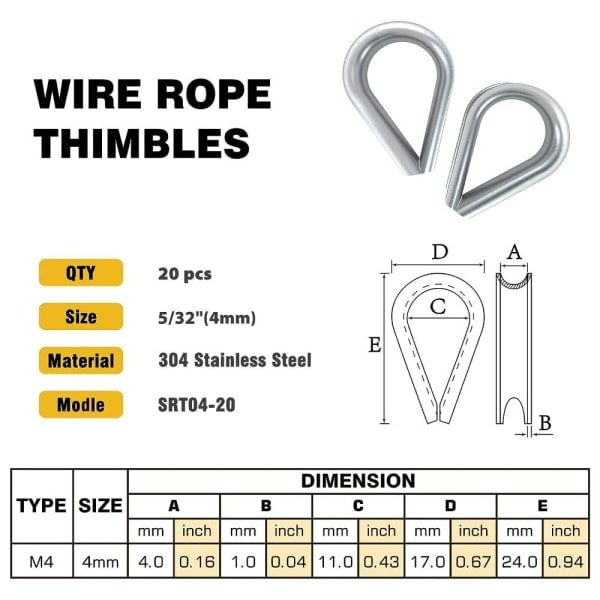 WIRE ROPE THIMBLES

QTY 20 pcs
Size 5/32"(4mm)
Material 304 Stainless Steel
Modle SRT04-20

D
A
C
E
B

| TYPE | SIZE | DIMENSION | | | | | | | | | |
|---|---|---|---|---|---|---|---|---|---|---|---|
| | | A | | B | | C | | D | | E | |
| | | mm | inch | mm | inch | mm | inch | mm | inch | mm | inch |
| M4 | 4mm | 4.0 | 0.16 | 1.0 | 0.04 | 11.0 | 0.43 | 17.0 | 0.67 | 24.0 | 0.94 |